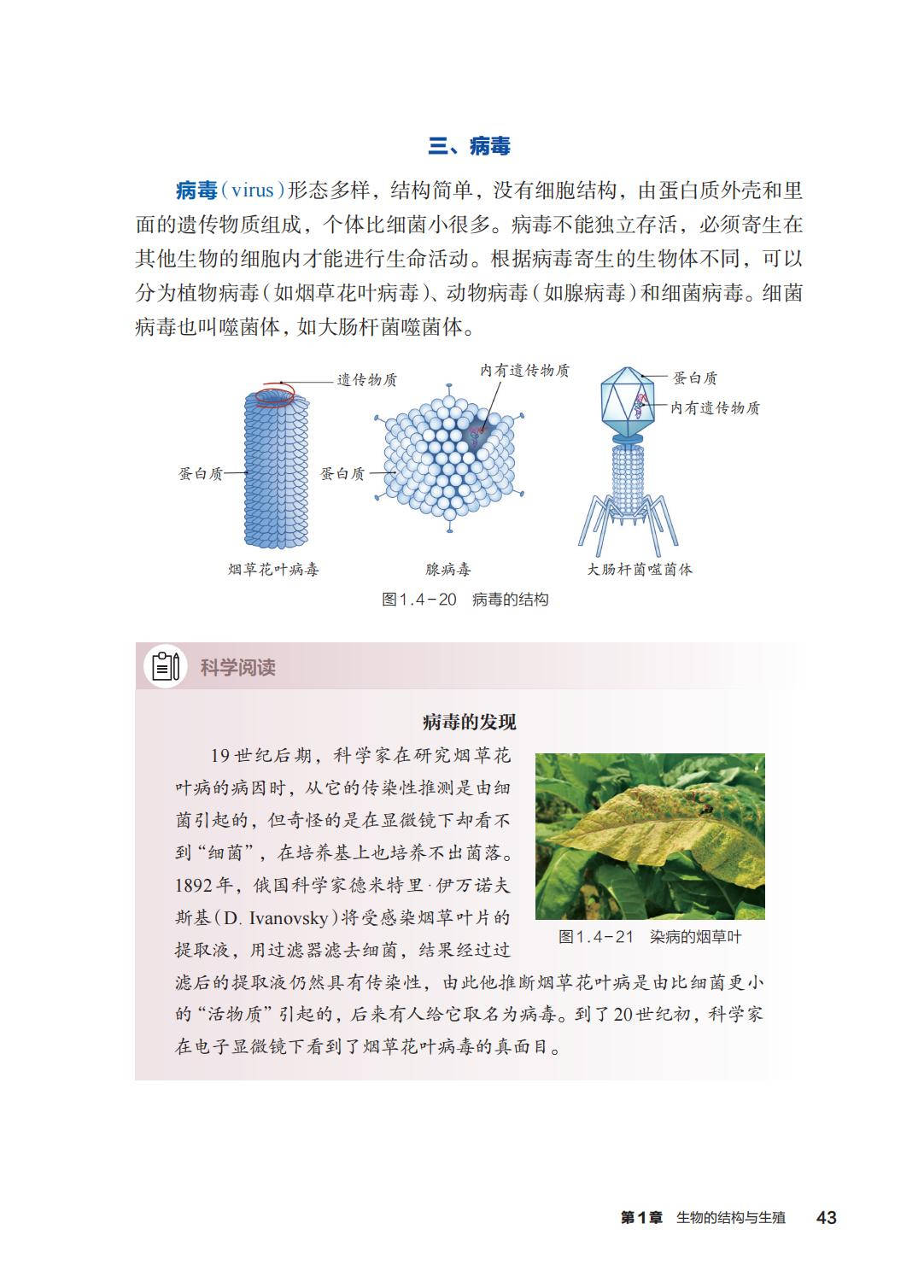 三、病毒

病毒（virus）形态多样，结构简单，没有细胞结构，由蛋白质外壳和里面的遗传物质组成，个体比细菌小很多。病毒不能独立存活，必须寄生在其他生物的细胞内才能进行生命活动。根据病毒寄生的生物体不同，可以分为植物病毒（如烟草花叶病毒）、动物病毒（如腺病毒）和细菌病毒。细菌病毒也叫噬菌体，如大肠杆菌噬菌体。

遗传物质
蛋白质
烟草花叶病毒
内有遗传物质
蛋白质
腺病毒
蛋白质
内有遗传物质
大肠杆菌噬菌体

图1.4-20　病毒的结构

科学阅读

病毒的发现

19世纪后期，科学家在研究烟草花叶病的病因时，从它的传染性推测是由细菌引起的，但奇怪的是在显微镜下却看不到“细菌”，在培养基上也培养不出菌落。1892年，俄国科学家德米特里·伊万诺夫斯基（D. Ivanovsky）将受感染烟草叶片的提取液，用过滤器滤去细菌，结果经过过滤后的提取液仍然具有传染性，由此他推断烟草花叶病是由比细菌更小的“活物质”引起的，后来有人给它取名为病毒。到了20世纪初，科学家在电子显微镜下看到了烟草花叶病毒的真面目。

图1.4-21　染病的烟草叶

第1章　生物的结构与生殖　43